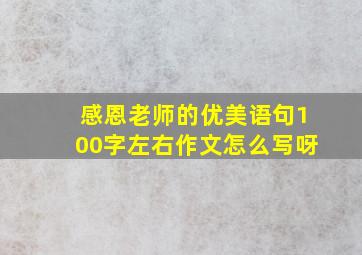 感恩老师的优美语句100字左右作文怎么写呀